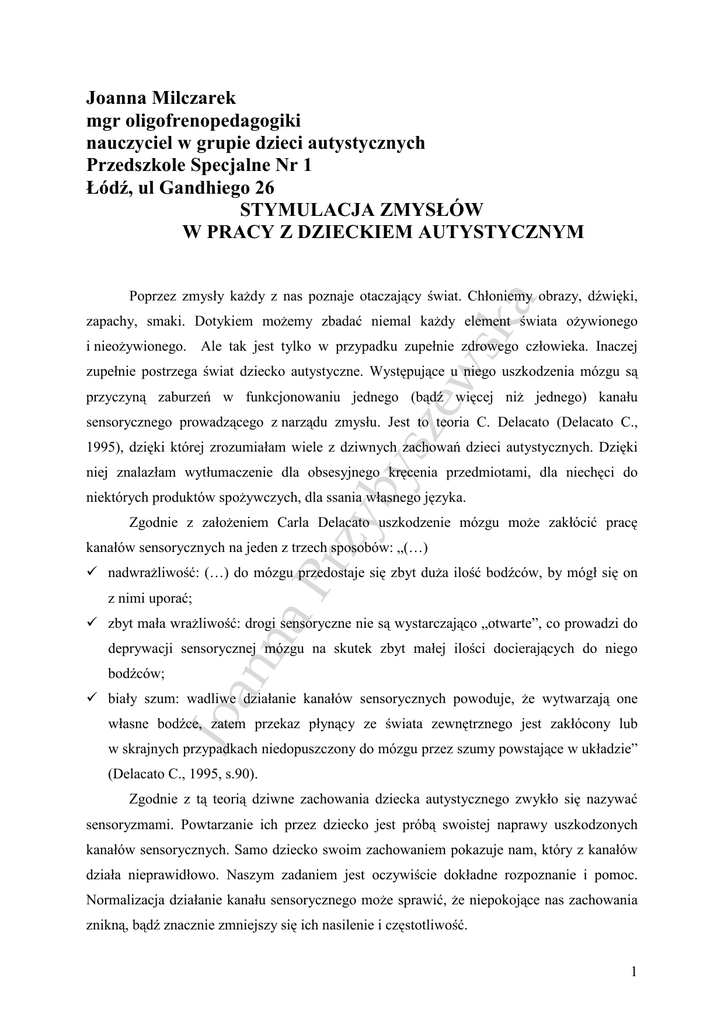 Joanna Milczarek
mgr oligofrenopedagogiki
nauczyciel w grupie dzieci autystycznych
Przedszkole Specjalne Nr 1
Łódź, ul Gandhiego 26

STYMULACJA ZMYSŁÓW
W PRACY Z DZIECKIEM AUTYSTYCZNYM

Poprzez zmysły każdy z nas poznaje otaczający świat. Chłoniemy obrazy, dźwięki, zapachy, smaki. Dotykiem możemy zbadać niemal każdy element świata ożywionego i nieożywionego. Ale tak jest tylko w przypadku zupełnie zdrowego człowieka. Inaczej zupełnie postrzega świat dziecko autystyczne. Występujące u niego uszkodzenia mózgu są przyczyną zaburzeń w funkcjonowaniu jednego (bądź więcej niż jednego) kanału sensorycznego prowadzącego z narządu zmysłu. Jest to teoria C. Delacato (Delacato C., 1995), dzięki której zrozumiałam wiele z dziwnych zachowań dzieci autystycznych. Dzięki niej znalazłam wytłumaczenie dla obsesyjnego kręcenia przedmiotami, dla niechęci do niektórych produktów spożywczych, dla ssania własnego języka.

Zgodnie z założeniem Carla Delacato uszkodzenie mózgu może zakłócić pracę kanałów sensorycznych na jeden z trzech sposobów: „(…)

✓ nadwrażliwość: (…) do mózgu przedostaje się zbyt duża ilość bodźców, by mógł się on z nimi uporać;
✓ zbyt mała wrażliwość: drogi sensoryczne nie są wystarczająco „otwarte", co prowadzi do deprywacji sensorycznej mózgu na skutek zbyt małej ilości docierających do niego bodźców;
✓ biały szum: wadliwe działanie kanałów sensorycznych powoduje, że wytwarzają one własne bodźce, zatem przekaz płynący ze świata zewnętrznego jest zakłócony lub w skrajnych przypadkach niedopuszczony do mózgu przez szumy powstające w układzie" (Delacato C., 1995, s.90).

Zgodnie z tą teorią dziwne zachowania dziecka autystycznego zwykło się nazywać sensoryzmami. Powtarzanie ich przez dziecko jest próbą swoistej naprawy uszkodzonych kanałów sensorycznych. Samo dziecko swoim zachowaniem pokazuje nam, który z kanałów działa nieprawidłowo. Naszym zadaniem jest oczywiście dokładne rozpoznanie i pomoc. Normalizacja działanie kanału sensorycznego może sprawić, że niepokojące nas zachowania znikną, bądź znacznie zmniejszy się ich nasilenie i częstotliwość.

Joanna Przybyszewska

1